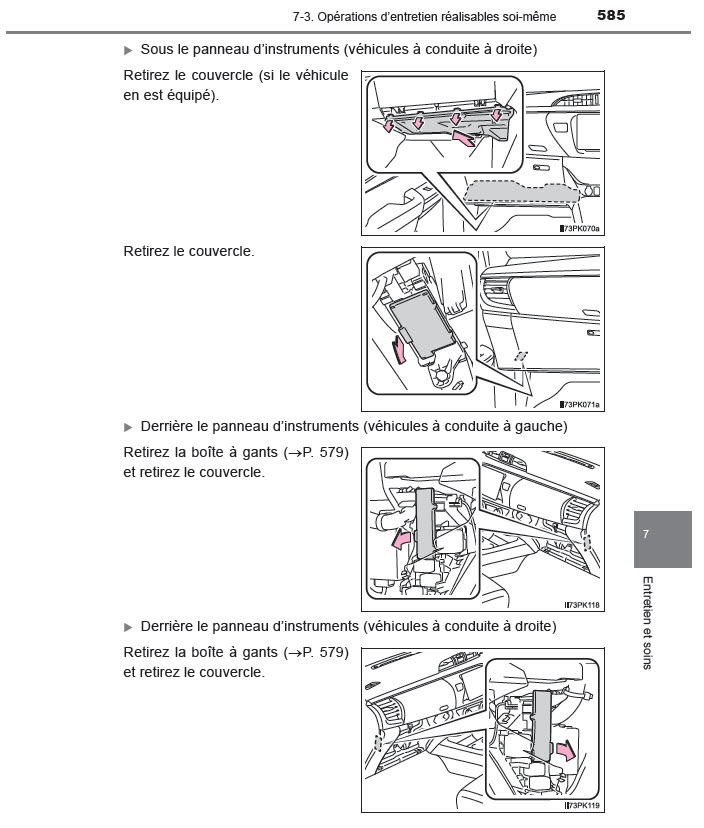 7-3. Opérations d'entretien réalisables soi-même

585

▶ Sous le panneau d'instruments (véhicules à conduite à droite)

Retirez le couvercle (si le véhicule en est équipé).

73PK070a

Retirez le couvercle.

73PK071a

▶ Derrière le panneau d'instruments (véhicules à conduite à gauche)

Retirez la boîte à gants (→P. 579) et retirez le couvercle.

73PK118

▶ Derrière le panneau d'instruments (véhicules à conduite à droite)

Retirez la boîte à gants (→P. 579) et retirez le couvercle.

73PK119

7

Entretien et soins